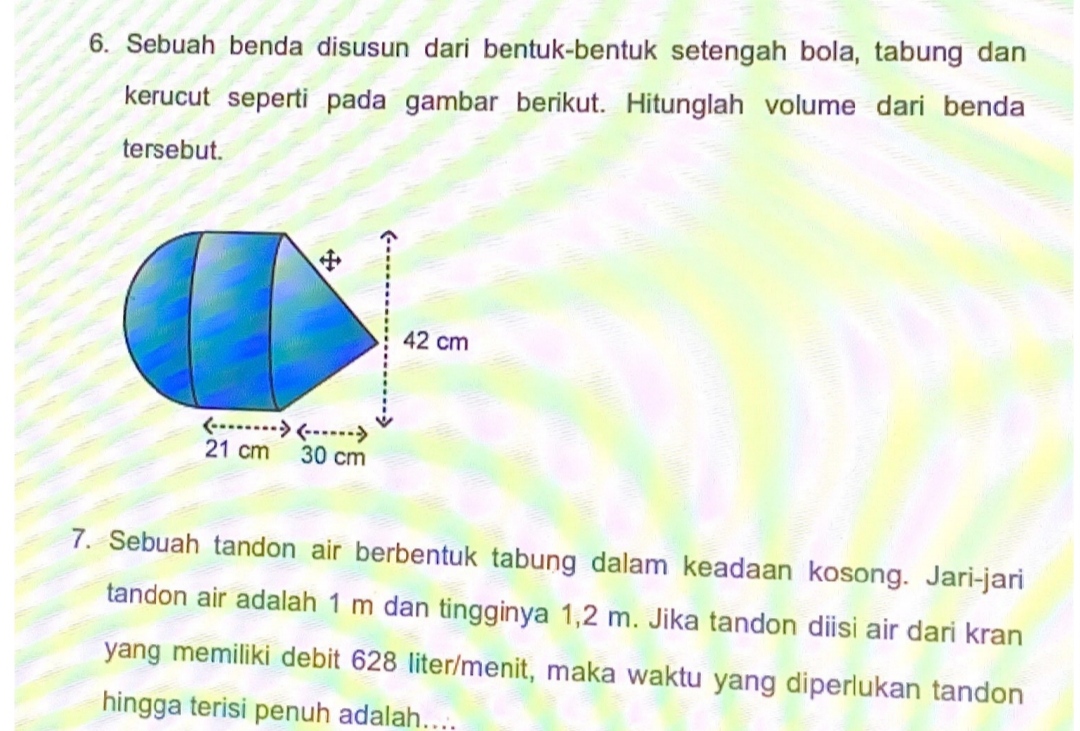 6. Sebuah benda disusun dari bentuk-bentuk setengah bola, tabung dan kerucut seperti pada gambar berikut. Hitunglah volume dari benda tersebut.

42 cm

21 cm 30 cm

7. Sebuah tandon air berbentuk tabung dalam keadaan kosong. Jari-jari tandon air adalah 1 m dan tingginya 1,2 m. Jika tandon diisi air dari kran yang memiliki debit 628 liter/menit, maka waktu yang diperlukan tandon hingga terisi penuh adalah....